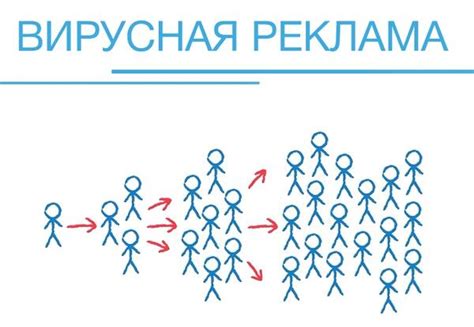 ВИРУСНАЯ РЕКЛАМА